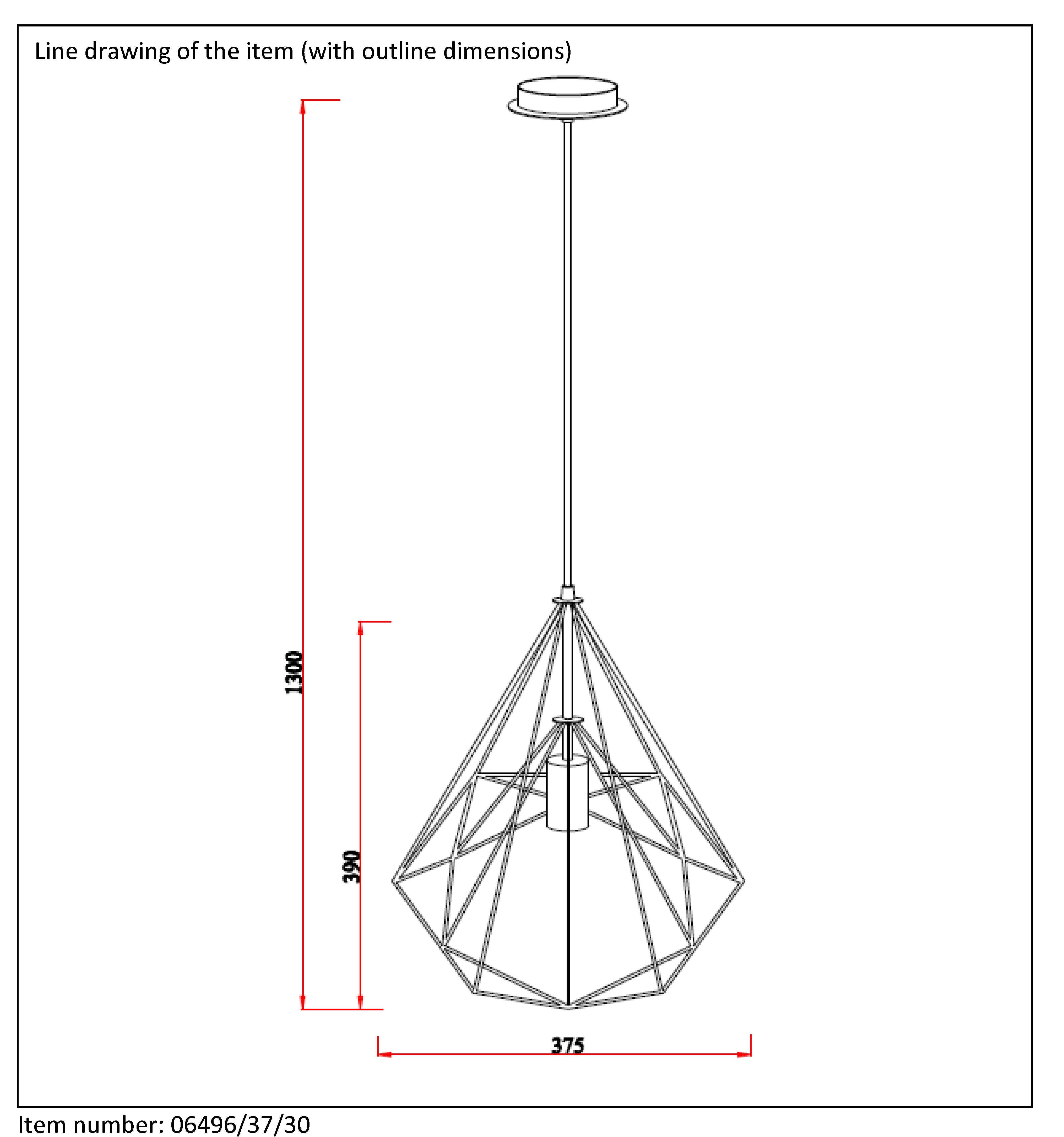 Line drawing of the item (with outline dimensions)

1300

390

375

Item number: 06496/37/30